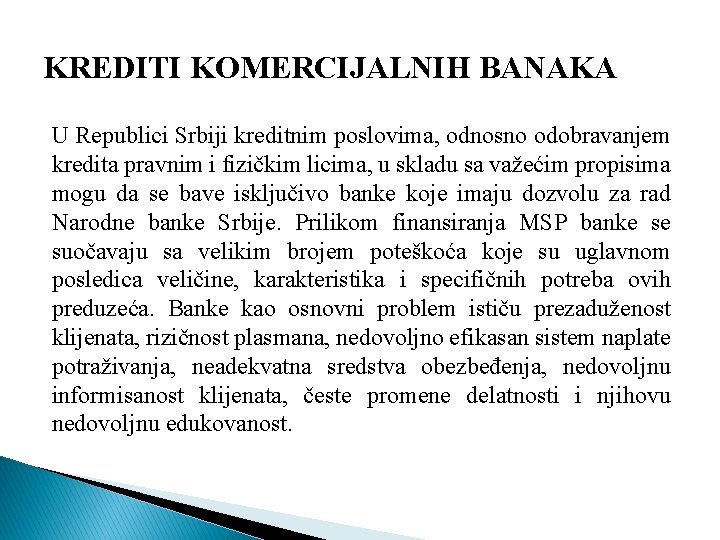 KREDITI KOMERCIJALNIH BANAKA

U Republici Srbiji kreditnim poslovima, odnosno odobravanjem kredita pravnim i fizičkim licima, u skladu sa važećim propisima mogu da se bave isključivo banke koje imaju dozvolu za rad Narodne banke Srbije. Prilikom finansiranja MSP banke se suočavaju sa velikim brojem poteškoća koje su uglavnom posledica veličine, karakteristika i specifičnih potreba ovih preduzeća. Banke kao osnovni problem ističu prezaduženost klijenata, rizičnost plasmana, nedovoljno efikasan sistem naplate potraživanja, neadekvatna sredstva obezbeđenja, nedovoljnu informisanost klijenata, česte promene delatnosti i njihovu nedovoljnu edukovanost.